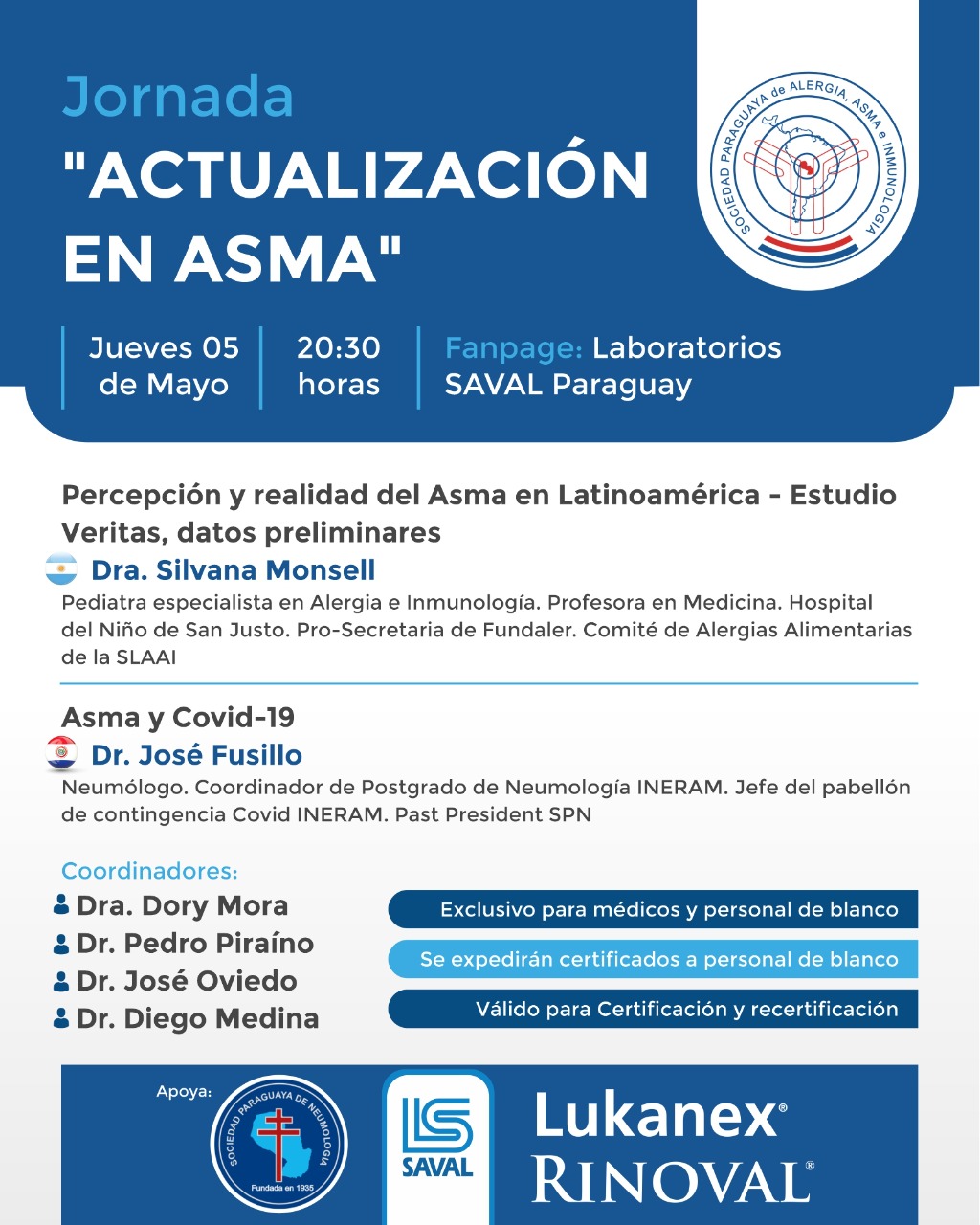 Jornada
"ACTUALIZACIÓN EN ASMA"

SOCIEDAD PARAGUAYA de ALERGIA, ASMA e INMUNOLOGIA

Jueves 05 de Mayo

20:30 horas

Fanpage: Laboratorios SAVAL Paraguay

Percepción y realidad del Asma en Latinoamérica - Estudio Veritas, datos preliminares

Dra. Silvana Monsell

Pediatra especialista en Alergia e Inmunología. Profesora en Medicina. Hospital del Niño de San Justo. Pro-Secretaria de Fundaler. Comité de Alergias Alimentarias de la SLAAI

Asma y Covid-19

Dr. José Fusillo

Neumólogo. Coordinador de Postgrado de Neumología INERAM. Jefe del pabellón de contingencia Covid INERAM. Past President SPN

Coordinadores:
Dra. Dory Mora
Dr. Pedro Piraíno
Dr. José Oviedo
Dr. Diego Medina

Exclusivo para médicos y personal de blanco

Se expedirán certificados a personal de blanco

Válido para Certificación y recertificación

Apoya:

SOCIEDAD PARAGUAYA DE NEUMOLOGIA
Fundada en 1935

SAVAL

Lukanex®
RINOVAL®